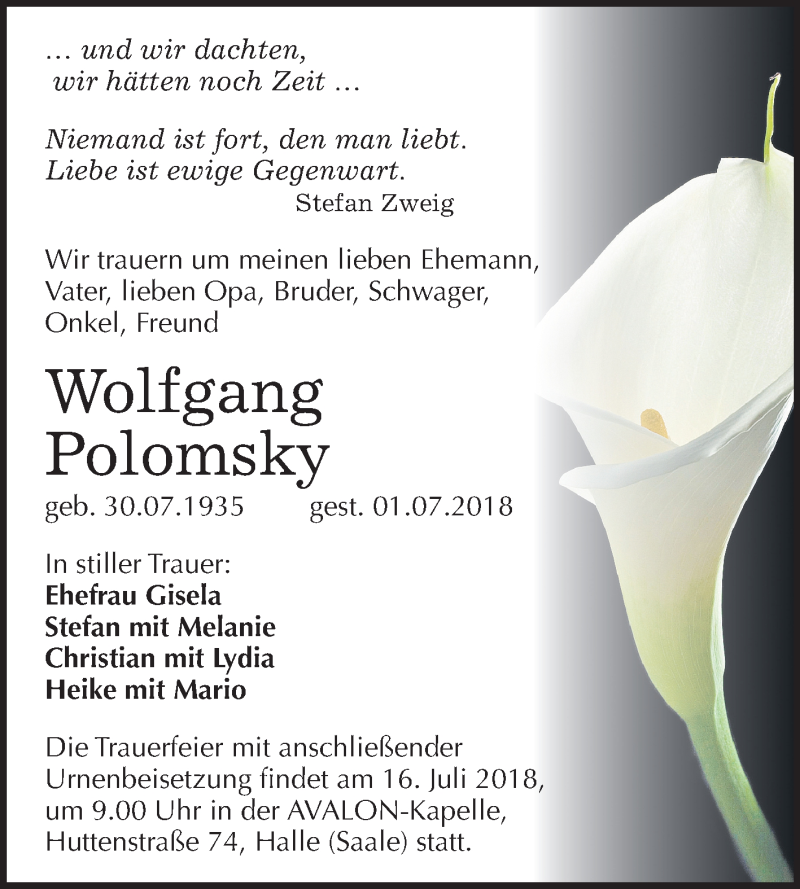 … und wir dachten,
wir hätten noch Zeit …

Niemand ist fort, den man liebt.
Liebe ist ewige Gegenwart.
Stefan Zweig

Wir trauern um meinen lieben Ehemann, Vater, lieben Opa, Bruder, Schwager, Onkel, Freund

Wolfgang
Polomsky

geb. 30.07.1935 gest. 01.07.2018

In stiller Trauer:
Ehefrau Gisela
Stefan mit Melanie
Christian mit Lydia
Heike mit Mario

Die Trauerfeier mit anschließender Urnenbeisetzung findet am 16. Juli 2018, um 9.00 Uhr in der AVALON-Kapelle, Huttenstraße 74, Halle (Saale) statt.